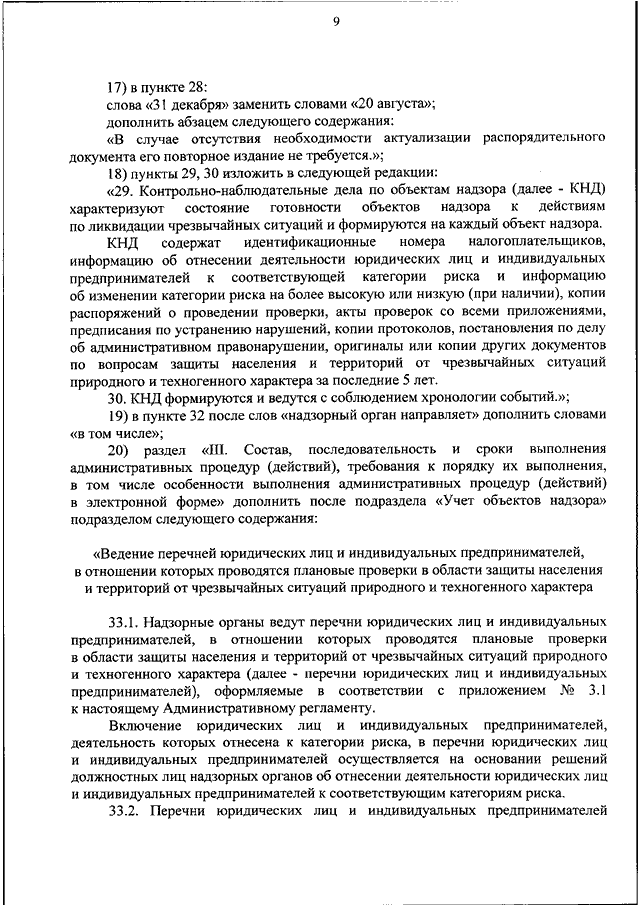 9

17) в пункте 28:
слова «31 декабря» заменить словами «20 августа»;
дополнить абзацем следующего содержания:
«В случае отсутствия необходимости актуализации распорядительного документа его повторное издание не требуется.»;
18) пункты 29, 30 изложить в следующей редакции:
«29. Контрольно-наблюдательные дела по объектам надзора (далее - КНД) характеризуют состояние готовности объектов надзора к действиям по ликвидации чрезвычайных ситуаций и формируются на каждый объект надзора.
КНД содержат идентификационные номера налогоплательщиков, информацию об отнесении деятельности юридических лиц и индивидуальных предпринимателей к соответствующей категории риска и информацию об изменении категории риска на более высокую или низкую (при наличии), копии распоряжений о проведении проверки, акты проверок со всеми приложениями, предписания по устранению нарушений, копии протоколов, постановления по делу об административном правонарушении, оригиналы или копии других документов по вопросам защиты населения и территорий от чрезвычайных ситуаций природного и техногенного характера за последние 5 лет.
30. КНД формируются и ведутся с соблюдением хронологии событий.»;
19) в пункте 32 после слов «надзорный орган направляет» дополнить словами «в том числе»;
20) раздел «III. Состав, последовательность и сроки выполнения административных процедур (действий), требования к порядку их выполнения, в том числе особенности выполнения административных процедур (действий) в электронной форме» дополнить после подраздела «Учет объектов надзора» подразделом следующего содержания:

«Ведение перечней юридических лиц и индивидуальных предпринимателей, в отношении которых проводятся плановые проверки в области защиты населения и территорий от чрезвычайных ситуаций природного и техногенного характера

33.1. Надзорные органы ведут перечни юридических лиц и индивидуальных предпринимателей, в отношении которых проводятся плановые проверки в области защиты населения и территорий от чрезвычайных ситуаций природного и техногенного характера (далее - перечни юридических лиц и индивидуальных предпринимателей), оформляемые в соответствии с приложением № 3.1 к настоящему Административному регламенту.
Включение юридических лиц и индивидуальных предпринимателей, деятельность которых отнесена к категории риска, в перечни юридических лиц и индивидуальных предпринимателей осуществляется на основании решений должностных лиц надзорных органов об отнесении деятельности юридических лиц и индивидуальных предпринимателей к соответствующим категориям риска.
33.2. Перечни юридических лиц и индивидуальных предпринимателей